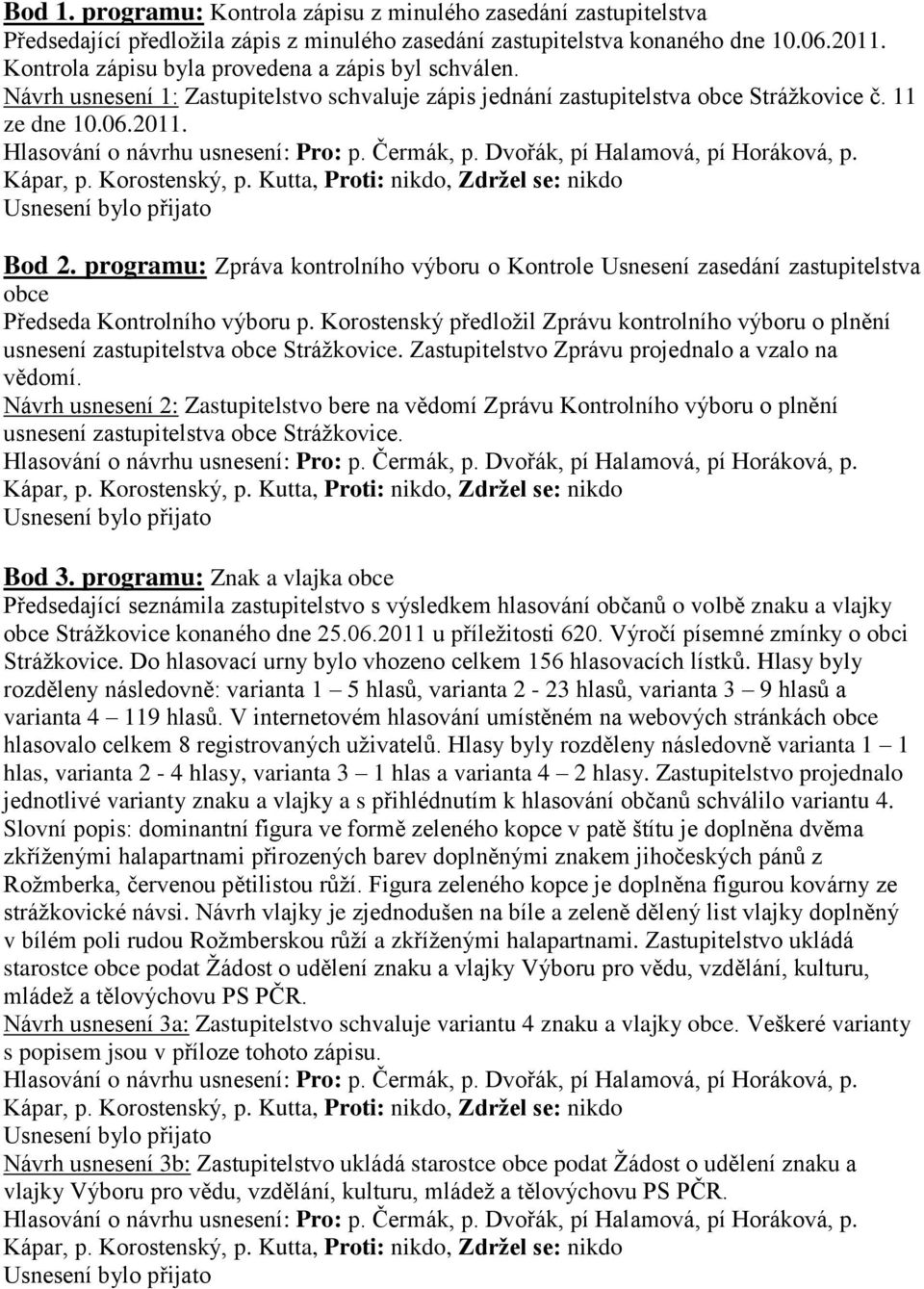 Bod 1. programu: Kontrola zápisu z minulého zasedání zastupitelstva
Předsedající předložila zápis z minulého zasedání zastupitelstva konaného dne 10.06.2011. Kontrola zápisu byla provedena a zápis byl schválen.
Návrh usnesení 1: Zastupitelstvo schvaluje zápis jednání zastupitelstva obce Strážkovice č. 11 ze dne 10.06.2011.
Hlasování o návrhu usnesení: Pro: p. Čermák, p. Dvořák, pí Halamová, pí Horáková, p. Kápar, p. Korostenský, p. Kutta, Proti: nikdo, Zdržel se: nikdo
Usnesení bylo přijato

Bod 2. programu: Zpráva kontrolního výboru o Kontrole Usnesení zasedání zastupitelstva obce
Předseda Kontrolního výboru p. Korostenský předložil Zprávu kontrolního výboru o plnění usnesení zastupitelstva obce Strážkovice. Zastupitelstvo Zprávu projednalo a vzalo na vědomí.
Návrh usnesení 2: Zastupitelstvo bere na vědomí Zprávu Kontrolního výboru o plnění usnesení zastupitelstva obce Strážkovice.
Hlasování o návrhu usnesení: Pro: p. Čermák, p. Dvořák, pí Halamová, pí Horáková, p. Kápar, p. Korostenský, p. Kutta, Proti: nikdo, Zdržel se: nikdo
Usnesení bylo přijato

Bod 3. programu: Znak a vlajka obce
Předsedající seznámila zastupitelstvo s výsledkem hlasování občanů o volbě znaku a vlajky obce Strážkovice konaného dne 25.06.2011 u příležitosti 620. Výročí písemné zmínky o obci Strážkovice. Do hlasovací urny bylo vhozeno celkem 156 hlasovacích lístků. Hlasy byly rozděleny následovně: varianta 1 – 5 hlasů, varianta 2 - 23 hlasů, varianta 3 – 9 hlasů a varianta 4 – 119 hlasů. V internetovém hlasování umístěném na webových stránkách obce hlasovalo celkem 8 registrovaných uživatelů. Hlasy byly rozděleny následovně varianta 1 – 1 hlas, varianta 2 - 4 hlasy, varianta 3 – 1 hlas a varianta 4 – 2 hlasy. Zastupitelstvo projednalo jednotlivé varianty znaku a vlajky a s přihlédnutím k hlasování občanů schválilo variantu 4. Slovní popis: dominantní figura ve formě zeleného kopce v patě štítu je doplněna dvěma zkříženými halapartnami přirozených barev doplněnými znakem jihočeských pánů z Rožmberka, červenou pětilistou růží. Figura zeleného kopce je doplněna figurou kovárny ze strážkovické návsi. Návrh vlajky je zjednodušen na bíle a zeleně dělený list vlajky doplněný v bílém poli rudou Rožmberskou růží a zkříženými halapartnami. Zastupitelstvo ukládá starostce obce podat Žádost o udělení znaku a vlajky Výboru pro vědu, vzdělání, kulturu, mládež a tělovýchovu PS PČR.
Návrh usnesení 3a: Zastupitelstvo schvaluje variantu 4 znaku a vlajky obce. Veškeré varianty s popisem jsou v příloze tohoto zápisu.
Hlasování o návrhu usnesení: Pro: p. Čermák, p. Dvořák, pí Halamová, pí Horáková, p. Kápar, p. Korostenský, p. Kutta, Proti: nikdo, Zdržel se: nikdo
Usnesení bylo přijato
Návrh usnesení 3b: Zastupitelstvo ukládá starostce obce podat Žádost o udělení znaku a vlajky Výboru pro vědu, vzdělání, kulturu, mládež a tělovýchovu PS PČR.
Hlasování o návrhu usnesení: Pro: p. Čermák, p. Dvořák, pí Halamová, pí Horáková, p. Kápar, p. Korostenský, p. Kutta, Proti: nikdo, Zdržel se: nikdo
Usnesení bylo přijato